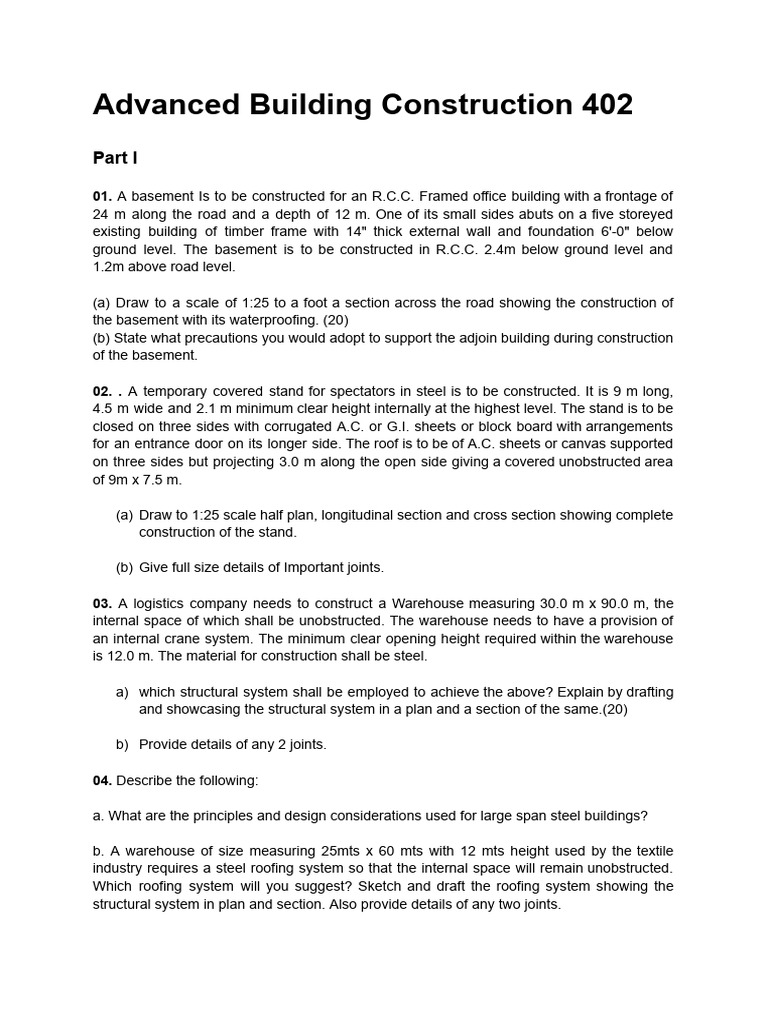 Advanced Building Construction 402

Part I

01. A basement Is to be constructed for an R.C.C. Framed office building with a frontage of 24 m along the road and a depth of 12 m. One of its small sides abuts on a five storeyed existing building of timber frame with 14" thick external wall and foundation 6'-0" below ground level. The basement is to be constructed in R.C.C. 2.4m below ground level and 1.2m above road level.

(a) Draw to a scale of 1:25 to a foot a section across the road showing the construction of the basement with its waterproofing. (20)
(b) State what precautions you would adopt to support the adjoin building during construction of the basement.

02. . A temporary covered stand for spectators in steel is to be constructed. It is 9 m long, 4.5 m wide and 2.1 m minimum clear height internally at the highest level. The stand is to be closed on three sides with corrugated A.C. or G.I. sheets or block board with arrangements for an entrance door on its longer side. The roof is to be of A.C. sheets or canvas supported on three sides but projecting 3.0 m along the open side giving a covered unobstructed area of 9m x 7.5 m.

(a) Draw to 1:25 scale half plan, longitudinal section and cross section showing complete construction of the stand.

(b) Give full size details of Important joints.

03. A logistics company needs to construct a Warehouse measuring 30.0 m x 90.0 m, the internal space of which shall be unobstructed. The warehouse needs to have a provision of an internal crane system. The minimum clear opening height required within the warehouse is 12.0 m. The material for construction shall be steel.

a) which structural system shall be employed to achieve the above? Explain by drafting and showcasing the structural system in a plan and a section of the same.(20)

b) Provide details of any 2 joints.

04. Describe the following:

a. What are the principles and design considerations used for large span steel buildings?

b. A warehouse of size measuring 25mts x 60 mts with 12 mts height used by the textile industry requires a steel roofing system so that the internal space will remain unobstructed. Which roofing system will you suggest? Sketch and draft the roofing system showing the structural system in plan and section. Also provide details of any two joints.